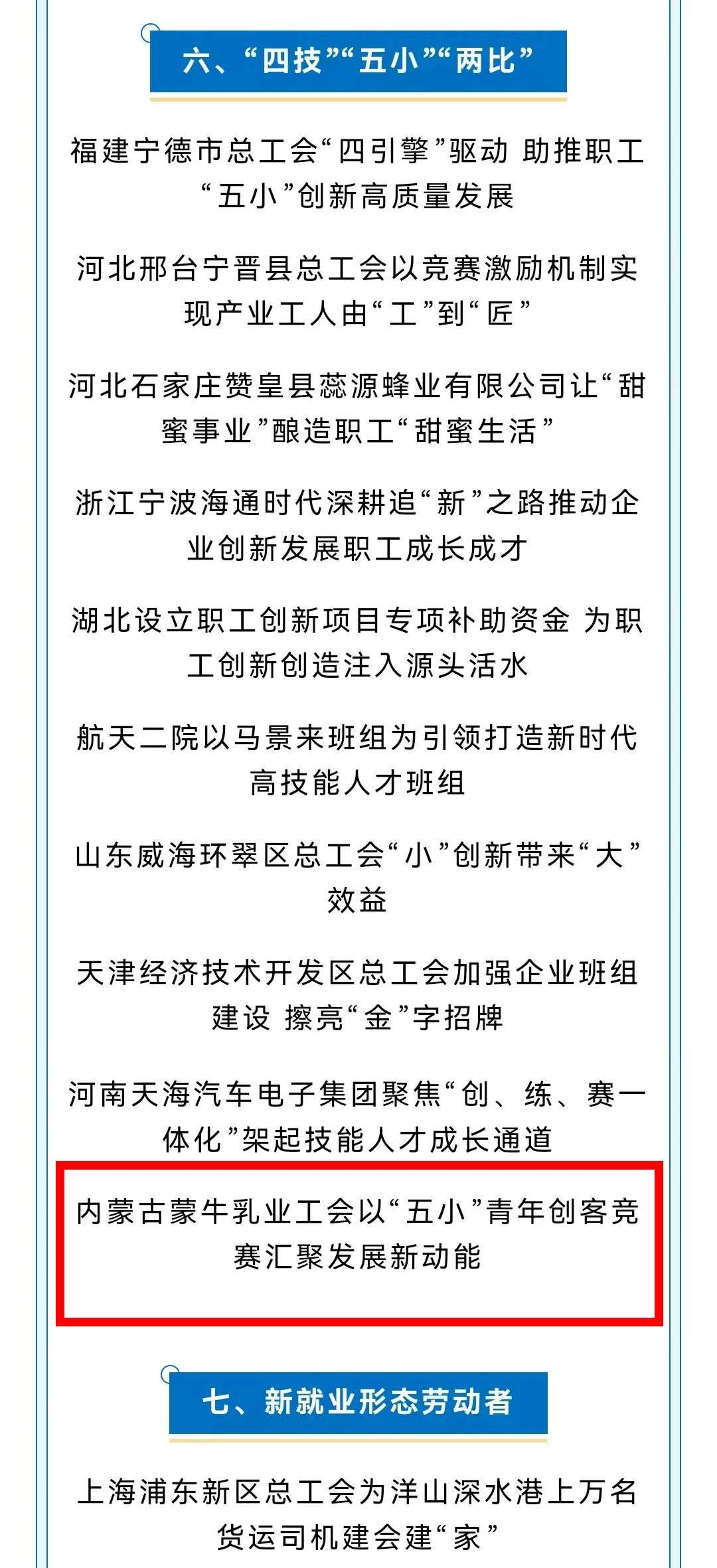 六、“四技”“五小”“两比”

福建宁德市总工会“四引擎”驱动 助推职工“五小”创新高质量发展

河北邢台宁晋县总工会以竞赛激励机制实现产业工人由“工”到“匠”

河北石家庄赞皇县蕊源蜂业有限公司让“甜蜜事业”酿造职工“甜蜜生活”

浙江宁波海通时代深耕追“新”之路推动企业创新发展职工成长成才

湖北设立职工创新项目专项补助资金 为职工创新创造注入源头活水

航天二院以马景来班组为引领打造新时代高技能人才班组

山东威海环翠区总工会“小”创新带来“大”效益

天津经济技术开发区总工会加强企业班组建设 擦亮“金”字招牌

河南天海汽车电子集团聚焦“创、练、赛一体化”架起技能人才成长通道

内蒙古蒙牛乳业工会以“五小”青年创客竞赛汇聚发展新动能

七、新就业形态劳动者

上海浦东新区总工会为洋山深水港上万名货运司机建会建“家”